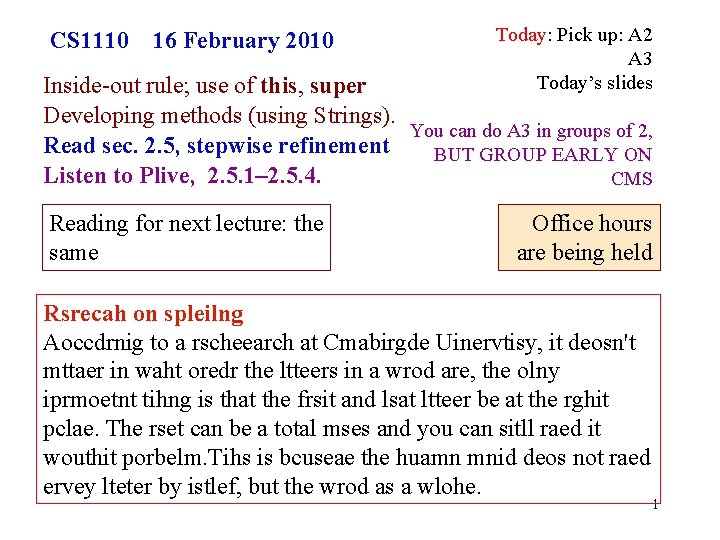 CS1110 16 February 2010

Inside-out rule; use of this, super
Developing methods (using Strings).
Read sec. 2.5, stepwise refinement
Listen to Plive, 2.5.1–2.5.4.

Today: Pick up: A2
A3
Today's slides

You can do A3 in groups of 2,
BUT GROUP EARLY ON
CMS

Reading for next lecture: the same

Office hours are being held

Rsrecah on spleilng
Aoccdrnig to a rscheearch at Cmabirgde Uinervtisy, it deosn't mttaer in waht oredr the ltteers in a wrod are, the olny iprmoetnt tihng is that the frsit and lsat ltteer be at the rghit pclae. The rset can be a total mses and you can sitll raed it wouthit porbelm.Tihs is bcuseae the huamn mnid deos not raed ervey lteter by istlef, but the wrod as a wlohe.

1